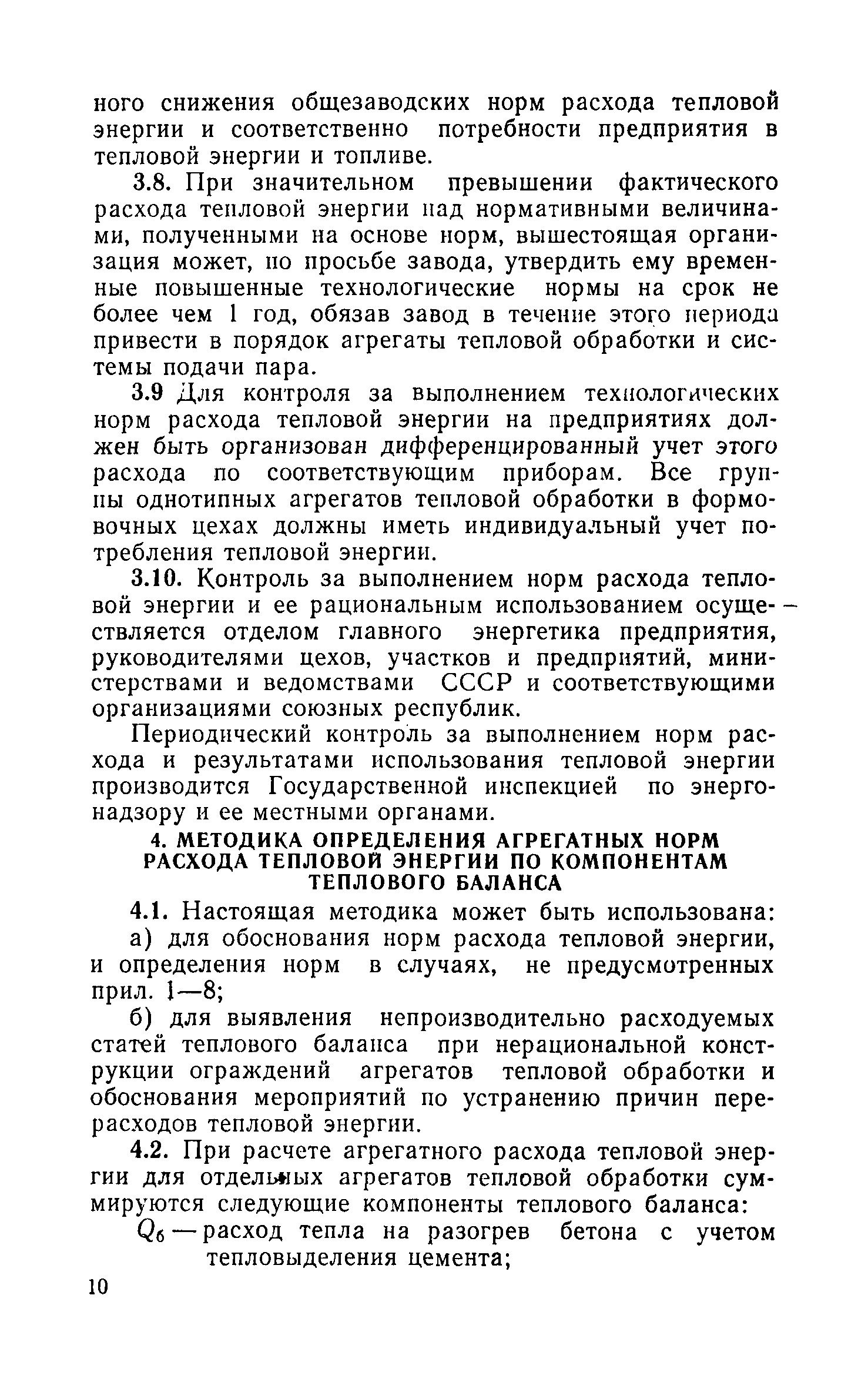 ного снижения общезаводских норм расхода тепловой энергии и соответственно потребности предприятия в тепловой энергии и топливе.

3.8. При значительном превышении фактического расхода тепловой энергии над нормативными величинами, полученными на основе норм, вышестоящая организация может, по просьбе завода, утвердить ему временные повышенные технологические нормы на срок не более чем 1 год, обязав завод в течение этого периода привести в порядок агрегаты тепловой обработки и системы подачи пара.

3.9 Для контроля за выполнением технологических норм расхода тепловой энергии на предприятиях должен быть организован дифференцированный учет этого расхода по соответствующим приборам. Все группы однотипных агрегатов тепловой обработки в формовочных цехах должны иметь индивидуальный учет потребления тепловой энергии.

3.10. Контроль за выполнением норм расхода тепловой энергии и ее рациональным использованием осуществляется отделом главного энергетика предприятия, руководителями цехов, участков и предприятий, министерствами и ведомствами СССР и соответствующими организациями союзных республик.

Периодический контроль за выполнением норм расхода и результатами использования тепловой энергии производится Государственной инспекцией по энергонадзору и ее местными органами.

4. МЕТОДИКА ОПРЕДЕЛЕНИЯ АГРЕГАТНЫХ НОРМ РАСХОДА ТЕПЛОВОЙ ЭНЕРГИИ ПО КОМПОНЕНТАМ ТЕПЛОВОГО БАЛАНСА

4.1. Настоящая методика может быть использована:

а) для обоснования норм расхода тепловой энергии, и определения норм в случаях, не предусмотренных прил. 1—8;

б) для выявления непроизводительно расходуемых статей теплового баланса при нерациональной конструкции ограждений агрегатов тепловой обработки и обоснования мероприятий по устранению причин перерасходов тепловой энергии.

4.2. При расчете агрегатного расхода тепловой энергии для отдельных агрегатов тепловой обработки суммируются следующие компоненты теплового баланса:

$Q_б$ — расход тепла на разогрев бетона с учетом тепловыделения цемента;

10